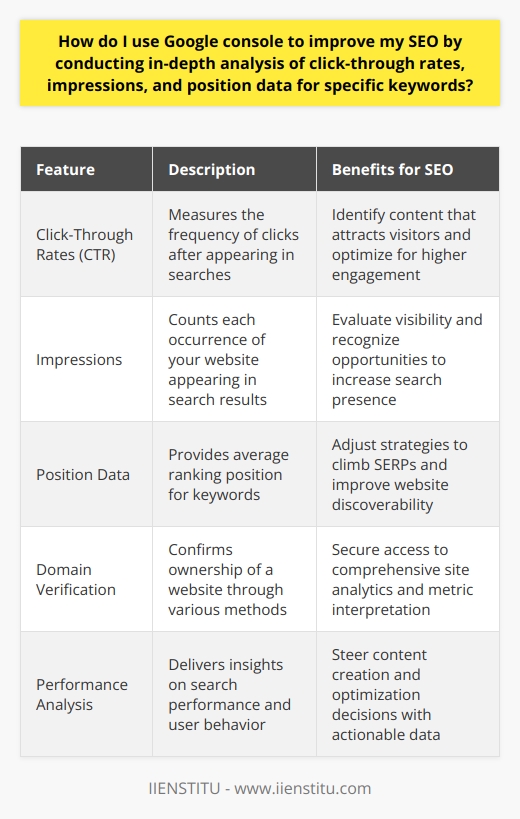 How do I use Google console to improve my SEO by conducting in-depth analysis of click-through rates, impressions, and position data for specific keywords?

| Feature | Description | Benefits for SEO |
|---|---|---|
| Click-Through Rates (CTR) | Measures the frequency of clicks after appearing in searches | Identify content that attracts visitors and optimize for higher engagement |
| Impressions | Counts each occurrence of your website appearing in search results | Evaluate visibility and recognize opportunities to increase search presence |
| Position Data | Provides average ranking position for keywords | Adjust strategies to climb SERPs and improve website discoverability |
| Domain Verification | Confirms ownership of a website through various methods | Secure access to comprehensive site analytics and metric interpretation |
| Performance Analysis | Delivers insights on search performance and user behavior | Steer content creation and optimization decisions with actionable data |

IIENSTITU - www.iienstitu.com